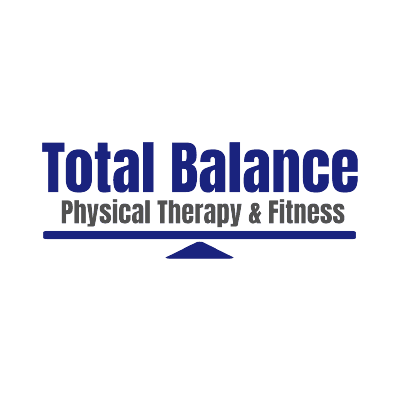 Total Balance
Physical Therapy & Fitness